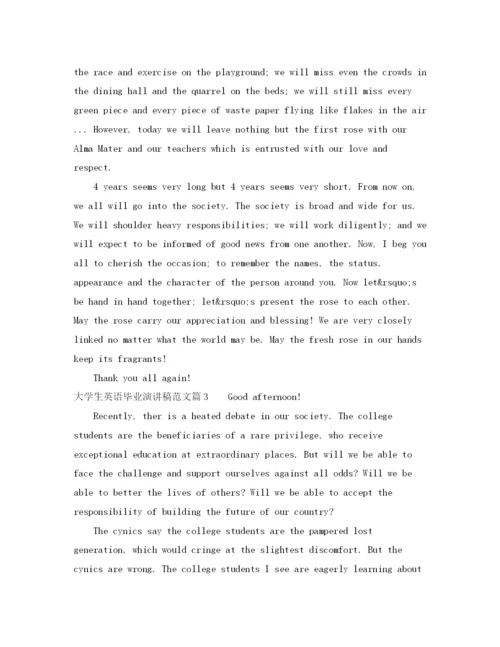 the race and exercise on the playground; we will miss even the crowds in the dining hall and the quarrel on the beds; we will still miss every green piece and every piece of waste paper flying like flakes in the air ... However, today we will leave nothing but the first rose with our Alma Mater and our teachers which is entrusted with our love and respect.

4 years seems very long but 4 years seems very short. From now on, we all will go into the society. The society is broad and wide for us. We will shoulder heavy responsibilities; we will work diligently; and we will expect to be informed of good news from one another. Now, I beg you all to cherish the occasion; to remember the names, the status, appearance and the character of the person around you. Now let&rsquo;s be hand in hand together; let&rsquo;s present the rose to each other. May the rose carry our appreciation and blessing! We are very closely linked no matter what the world may be. May the fresh rose in our hands keep its fragrants!

Thank you all again!

大学生英语毕业演讲稿范文篇3 Good afternoon!

Recently, ther is a heated debate in our society. The college students are the beneficiaries of a rare privilege, who receive exceptional education at extraordinary places. But will we be able to face the challenge and support ourselves against all odds? Will we be able to better the lives of others? Will we be able to accept the responsibility of building the future of our country?

The cynics say the college students are the pampered lost generation, which would cringe at the slightest discomfort. But the cynics are wrong. The college students I see are eagerly learning about